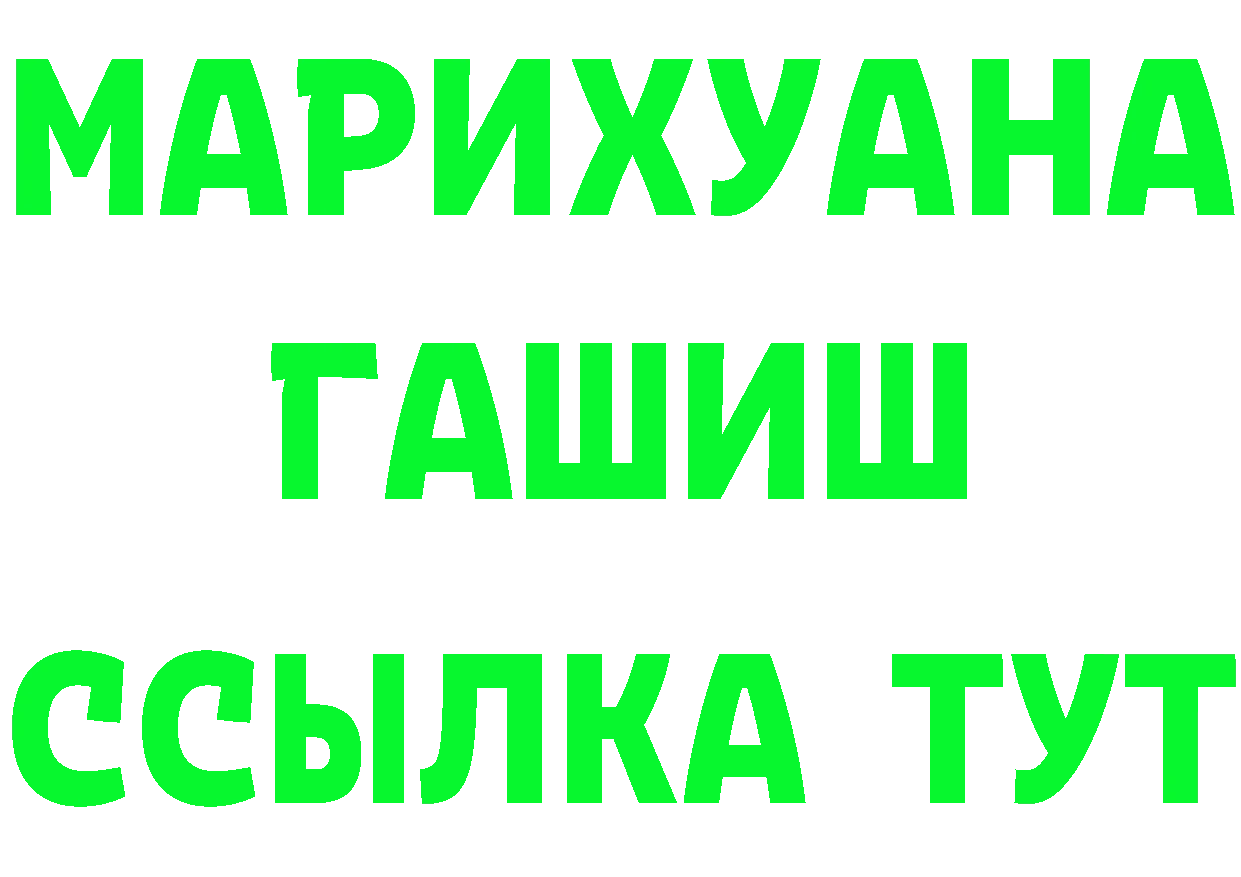 МАРИХУАНА
ГАШИШ
ССЫЛКА ТУТ